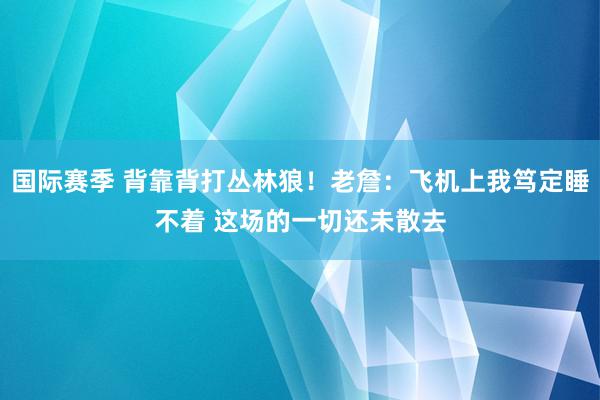 国际赛季 背靠背打丛林狼！老詹：飞机上我笃定睡不着 这场的一切还未散去